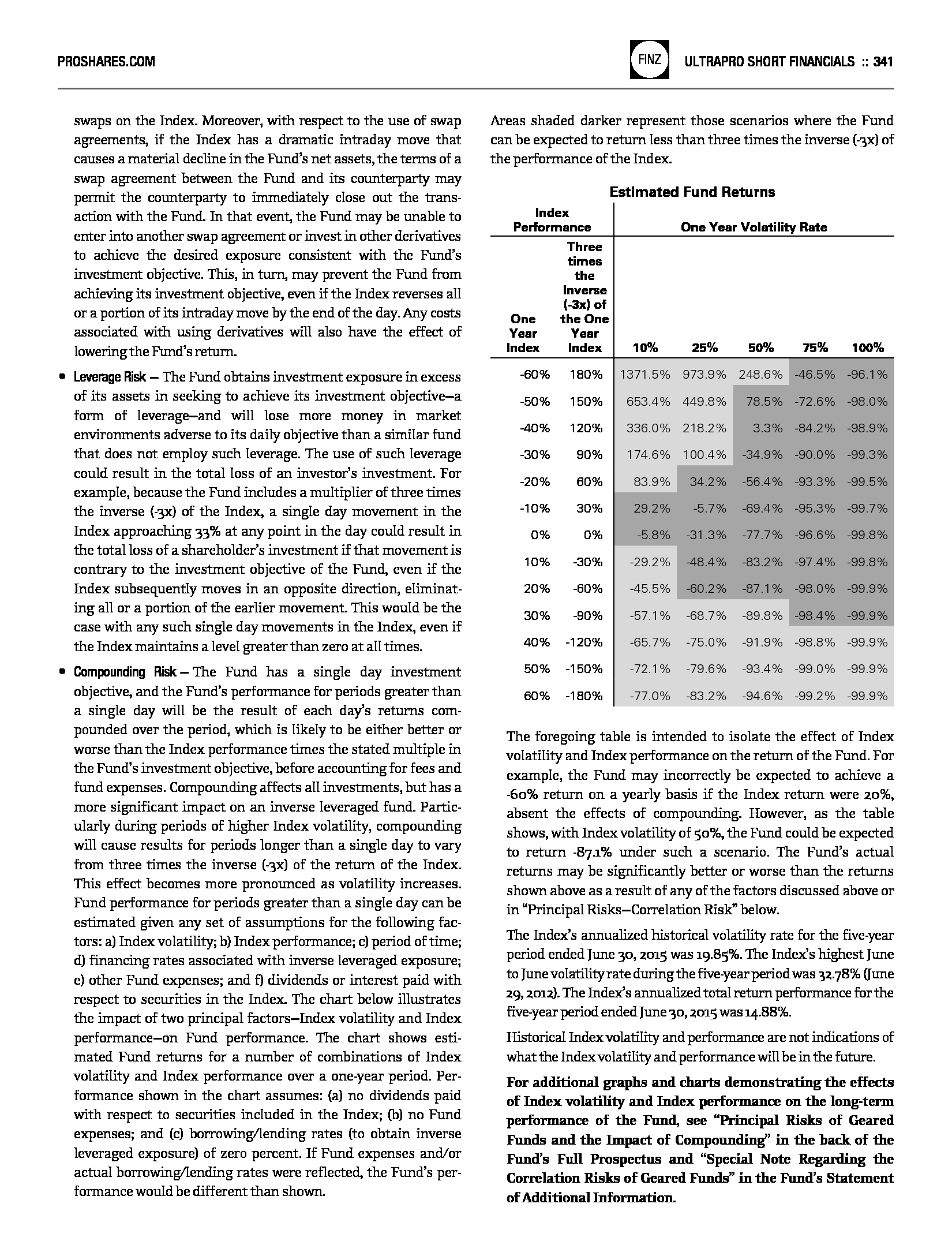 PROSHARES.COM

FINZ

ULTRAPRO SHORT FINANCIALS :: 341

swaps on the Index. Moreover, with respect to the use of swap agreements, if the Index has a dramatic intraday move that causes a material decline in the Fund's net assets, the terms of a swap agreement between the Fund and its counterparty may permit the counterparty to immediately close out the transaction with the Fund. In that event, the Fund may be unable to enter into another swap agreement or invest in other derivatives to achieve the desired exposure consistent with the Fund's investment objective. This, in turn, may prevent the Fund from achieving its investment objective, even if the Index reverses all or a portion of its intraday move by the end of the day. Any costs associated with using derivatives will also have the effect of lowering the Fund's return.

• Leverage Risk — The Fund obtains investment exposure in excess of its assets in seeking to achieve its investment objective—a form of leverage—and will lose more money in market environments adverse to its daily objective than a similar fund that does not employ such leverage. The use of such leverage could result in the total loss of an investor's investment. For example, because the Fund includes a multiplier of three times the inverse (-3x) of the Index, a single day movement in the Index approaching 33% at any point in the day could result in the total loss of a shareholder's investment if that movement is contrary to the investment objective of the Fund, even if the Index subsequently moves in an opposite direction, eliminating all or a portion of the earlier movement. This would be the case with any such single day movements in the Index, even if the Index maintains a level greater than zero at all times.

• Compounding Risk — The Fund has a single day investment objective, and the Fund's performance for periods greater than a single day will be the result of each day's returns compounded over the period, which is likely to be either better or worse than the Index performance times the stated multiple in the Fund's investment objective, before accounting for fees and fund expenses. Compounding affects all investments, but has a more significant impact on an inverse leveraged fund. Particularly during periods of higher Index volatility, compounding will cause results for periods longer than a single day to vary from three times the inverse (-3x) of the return of the Index. This effect becomes more pronounced as volatility increases. Fund performance for periods greater than a single day can be estimated given any set of assumptions for the following factors: a) Index volatility; b) Index performance; c) period of time; d) financing rates associated with inverse leveraged exposure; e) other Fund expenses; and f) dividends or interest paid with respect to securities in the Index. The chart below illustrates the impact of two principal factors—Index volatility and Index performance—on Fund performance. The chart shows estimated Fund returns for a number of combinations of Index volatility and Index performance over a one-year period. Performance shown in the chart assumes: (a) no dividends paid with respect to securities included in the Index; (b) no Fund expenses; and (c) borrowing/lending rates (to obtain inverse leveraged exposure) of zero percent. If Fund expenses and/or actual borrowing/lending rates were reflected, the Fund's performance would be different than shown.

Areas shaded darker represent those scenarios where the Fund can be expected to return less than three times the inverse (-3x) of the performance of the Index.

Estimated Fund Returns

| Index Performance | | One Year Volatility Rate | | | | |
|---|---|---|---|---|---|---|
| One Year Index | Three times the Inverse (-3x) of the One Year Index | 10% | 25% | 50% | 75% | 100% |
| -60% | 180% | 1371.5% | 973.9% | 248.6% | -46.5% | -96.1% |
| -50% | 150% | 653.4% | 449.8% | 78.5% | -72.6% | -98.0% |
| -40% | 120% | 336.0% | 218.2% | 3.3% | -84.2% | -98.9% |
| -30% | 90% | 174.6% | 100.4% | -34.9% | -90.0% | -99.3% |
| -20% | 60% | 83.9% | 34.2% | -56.4% | -93.3% | -99.5% |
| -10% | 30% | 29.2% | -5.7% | -69.4% | -95.3% | -99.7% |
| 0% | 0% | -5.8% | -31.3% | -77.7% | -96.6% | -99.8% |
| 10% | -30% | -29.2% | -48.4% | -83.2% | -97.4% | -99.8% |
| 20% | -60% | -45.5% | -60.2% | -87.1% | -98.0% | -99.9% |
| 30% | -90% | -57.1% | -68.7% | -89.8% | -98.4% | -99.9% |
| 40% | -120% | -65.7% | -75.0% | -91.9% | -98.8% | -99.9% |
| 50% | -150% | -72.1% | -79.6% | -93.4% | -99.0% | -99.9% |
| 60% | -180% | -77.0% | -83.2% | -94.6% | -99.2% | -99.9% |

The foregoing table is intended to isolate the effect of Index volatility and Index performance on the return of the Fund. For example, the Fund may incorrectly be expected to achieve a -60% return on a yearly basis if the Index return were 20%, absent the effects of compounding. However, as the table shows, with Index volatility of 50%, the Fund could be expected to return -87.1% under such a scenario. The Fund's actual returns may be significantly better or worse than the returns shown above as a result of any of the factors discussed above or in "Principal Risks—Correlation Risk" below.

The Index's annualized historical volatility rate for the five-year period ended June 30, 2015 was 19.85%. The Index's highest June to June volatility rate during the five-year period was 32.78% (June 29, 2012). The Index's annualized total return performance for the five-year period ended June 30, 2015 was 14.88%.

Historical Index volatility and performance are not indications of what the Index volatility and performance will be in the future.

For additional graphs and charts demonstrating the effects of Index volatility and Index performance on the long-term performance of the Fund, see "Principal Risks of Geared Funds and the Impact of Compounding" in the back of the Fund's Full Prospectus and "Special Note Regarding the Correlation Risks of Geared Funds" in the Fund's Statement of Additional Information.